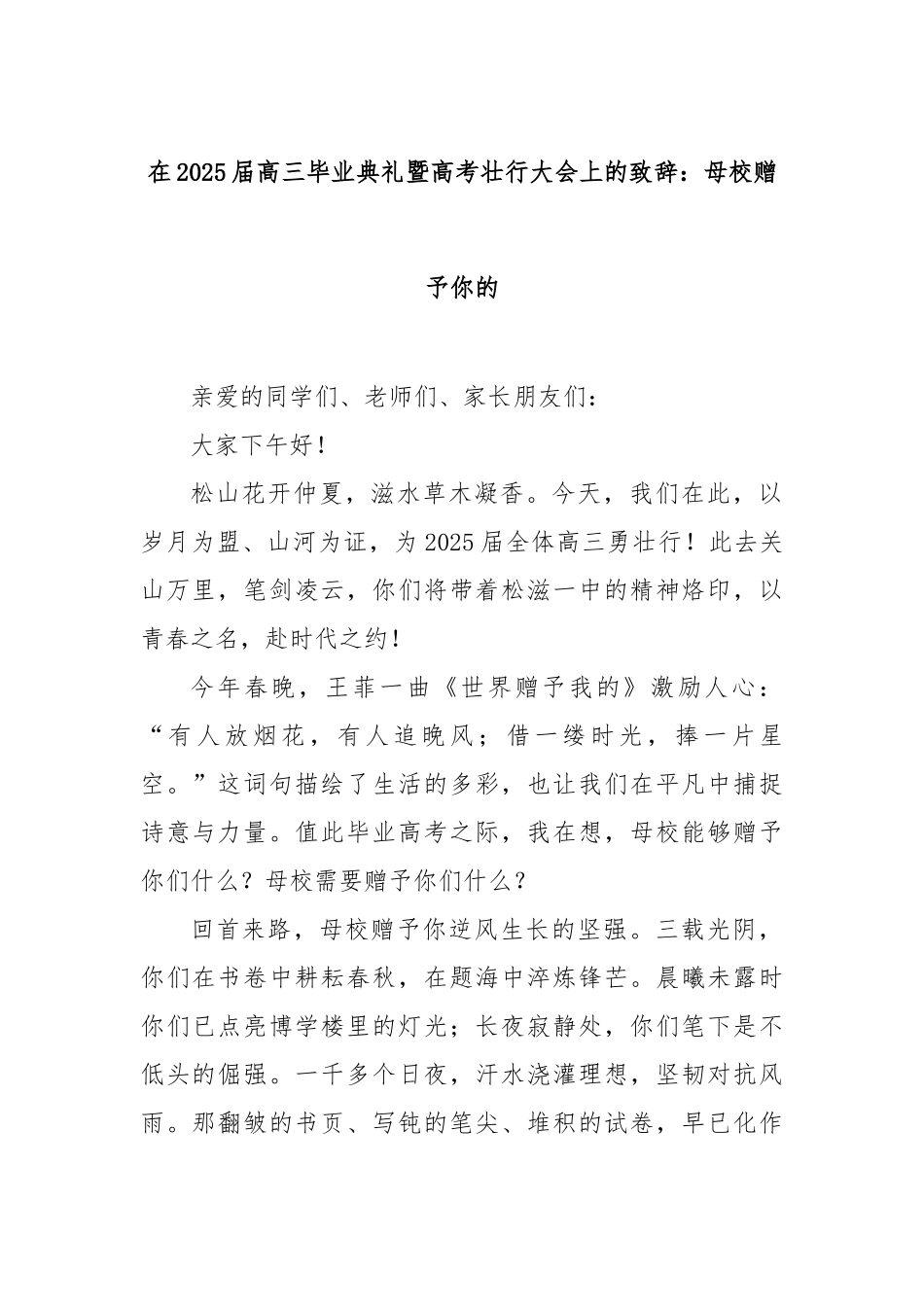 在2025届高三毕业典礼暨高考壮行大会上的致辞：母校赠予你的

亲爱的同学们、老师们、家长朋友们：

大家下午好！

松山花开仲夏，滋水草木凝香。今天，我们在此，以岁月为盟、山河为证，为2025届全体高三勇壮行！此去关山万里，笔剑凌云，你们将带着松滋一中的精神烙印，以青春之名，赴时代之约！

今年春晚，王菲一曲《世界赠予我的》激励人心：“有人放烟花，有人追晚风；借一缕时光，捧一片星空。”这词句描绘了生活的多彩，也让我们在平凡中捕捉诗意与力量。值此毕业高考之际，我在想，母校能够赠予你们什么？母校需要赠予你们什么？

回首来路，母校赠予你逆风生长的坚强。三载光阴，你们在书卷中耕耘春秋，在题海中淬炼锋芒。晨曦未露时你们已点亮博学楼里的灯光；长夜寂静处，你们笔下是不低头的倔强。一千多个日夜，汗水浇灌理想，坚韧对抗风雨。那翻皱的书页、写钝的笔尖、堆积的试卷，早已化作